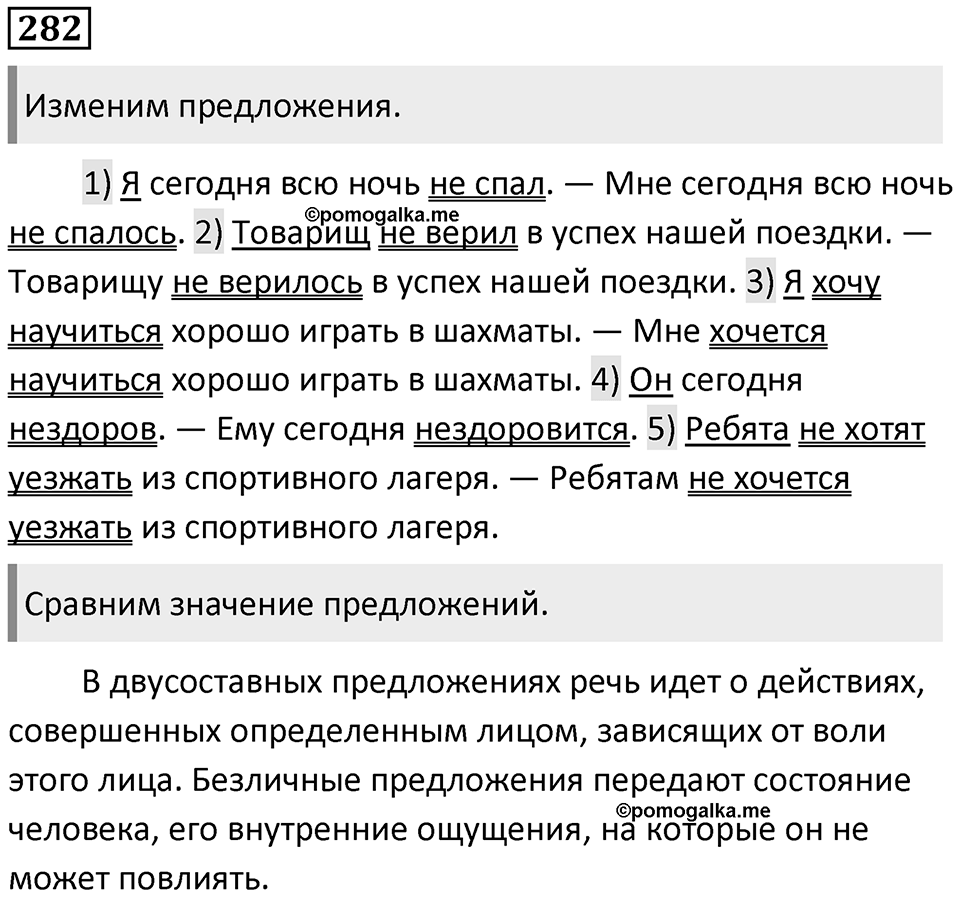 282

Изменим предложения.

1) Я сегодня всю ночь не спал. — Мне сегодня всю ночь не спалось. 2) Товарищ не верил в успех нашей поездки. — Товарищу не верилось в успех нашей поездки. 3) Я хочу научиться хорошо играть в шахматы. — Мне хочется научиться хорошо играть в шахматы. 4) Он сегодня нездоров. — Ему сегодня нездоровится. 5) Ребята не хотят уезжать из спортивного лагеря. — Ребятам не хочется уезжать из спортивного лагеря.

©pomogalka.me

Сравним значение предложений.

В двусоставных предложениях речь идет о действиях, совершенных определенным лицом, зависящих от воли этого лица. Безличные предложения передают состояние человека, его внутренние ощущения, на которые он не может повлиять.

©pomogalka.me